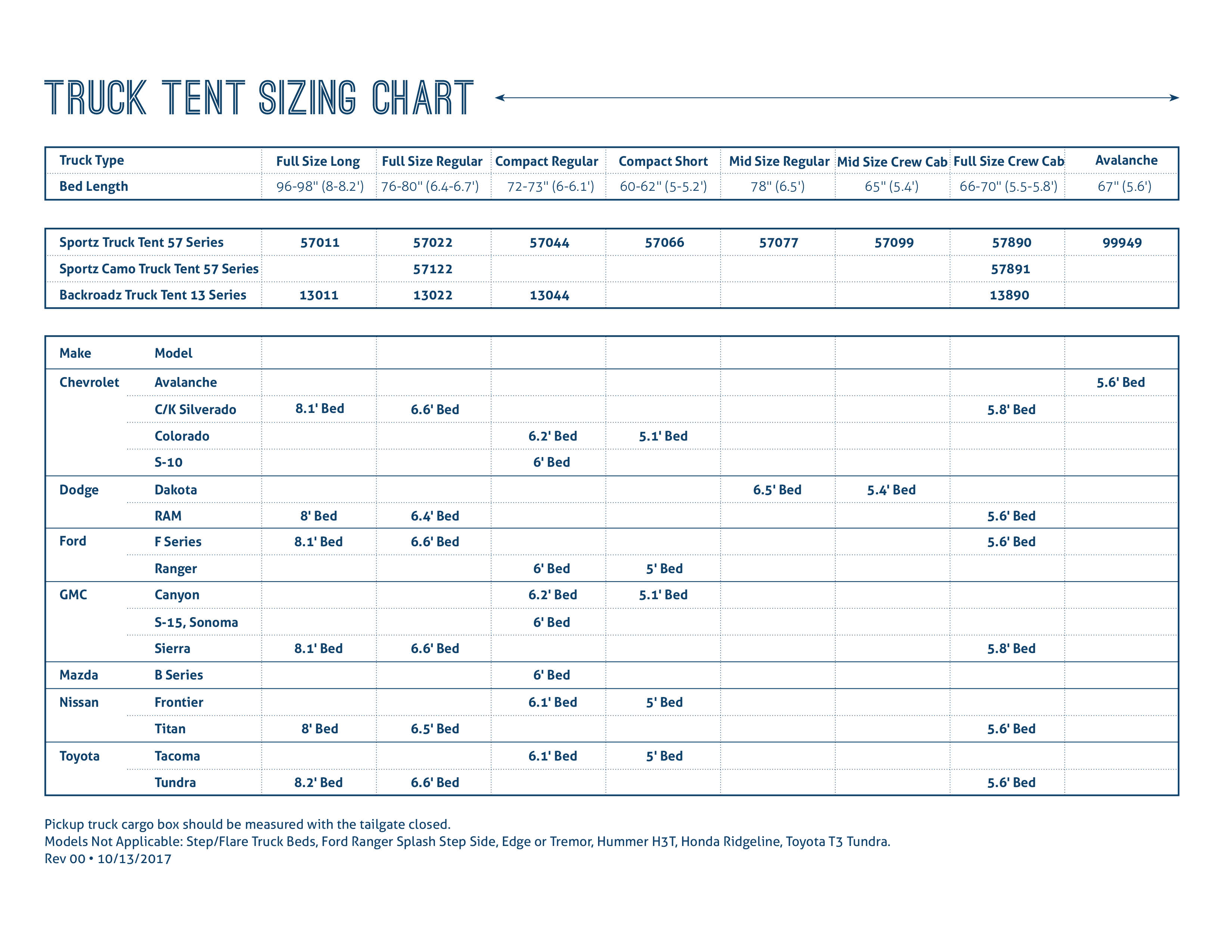 TRUCK TENT SIZING CHART

| Truck Type | Full Size Long | Full Size Regular | Compact Regular | Compact Short | Mid Size Regular | Mid Size Crew Cab | Full Size Crew Cab | Avalanche |
|---|---|---|---|---|---|---|---|---|
| Bed Length | 96-98" (8-8.2') | 76-80" (6.4-6.7') | 72-73" (6-6.1') | 60-62" (5-5.2') | 78" (6.5') | 65" (5.4') | 66-70" (5.5-5.8') | 67" (5.6') |

| | | | | | | | | |
|---|---|---|---|---|---|---|---|---|
| Sportz Truck Tent 57 Series | 57011 | 57022 | 57044 | 57066 | 57077 | 57099 | 57890 | 99949 |
| Sportz Camo Truck Tent 57 Series | | 57122 | | | | | 57891 | |
| Backroadz Truck Tent 13 Series | 13011 | 13022 | 13044 | | | | 13890 | |

| Make | Model | | | | | | | | |
|---|---|---|---|---|---|---|---|---|---|
| Chevrolet | Avalanche | | | | | | | | 5.6' Bed |
| | C/K Silverado | 8.1' Bed | 6.6' Bed | | | | | 5.8' Bed | |
| | Colorado | | | 6.2' Bed | 5.1' Bed | | | | |
| | S-10 | | | 6' Bed | | | | | |
| Dodge | Dakota | | | | | 6.5' Bed | 5.4' Bed | | |
| | RAM | 8' Bed | 6.4' Bed | | | | | 5.6' Bed | |
| Ford | F Series | 8.1' Bed | 6.6' Bed | | | | | 5.6' Bed | |
| | Ranger | | | 6' Bed | 5' Bed | | | | |
| GMC | Canyon | | | 6.2' Bed | 5.1' Bed | | | | |
| | S-15, Sonoma | | | 6' Bed | | | | | |
| | Sierra | 8.1' Bed | 6.6' Bed | | | | | 5.8' Bed | |
| Mazda | B Series | | | 6' Bed | | | | | |
| Nissan | Frontier | | | 6.1' Bed | 5' Bed | | | | |
| | Titan | 8' Bed | 6.5' Bed | | | | | 5.6' Bed | |
| Toyota | Tacoma | | | 6.1' Bed | 5' Bed | | | | |
| | Tundra | 8.2' Bed | 6.6' Bed | | | | | 5.6' Bed | |

Pickup truck cargo box should be measured with the tailgate closed.
Models Not Applicable: Step/Flare Truck Beds, Ford Ranger Splash Step Side, Edge or Tremor, Hummer H3T, Honda Ridgeline, Toyota T3 Tundra.
Rev 00 • 10/13/2017